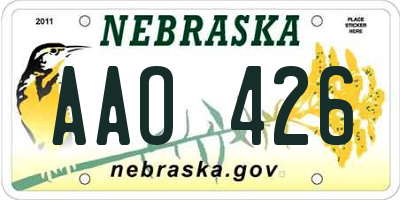 2011

NEBRASKA

PLACE STICKER HERE

AAO 426

nebraska.gov